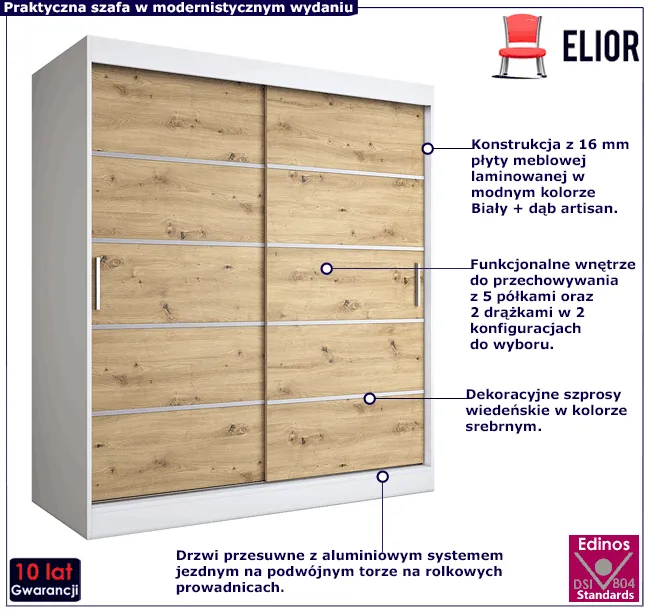 Praktyczna szafa w modernistycznym wydaniu

ELIOR

Konstrukcja z 16 mm płyty meblowej laminowanej w modnym kolorze Biały + dąb artisan.

Funkcjonalne wnętrze do przechowywania z 5 półkami oraz 2 drążkami w 2 konfiguracjach do wyboru.

Dekoracyjne szprosy wiedeńskie w kolorze srebrnym.

Drzwi przesuwne z aluminiowym systemem jezdnym na podwójnym torze na rolkowych prowadnicach.

10 lat Gwarancji

Edinos DSI 804 Standards